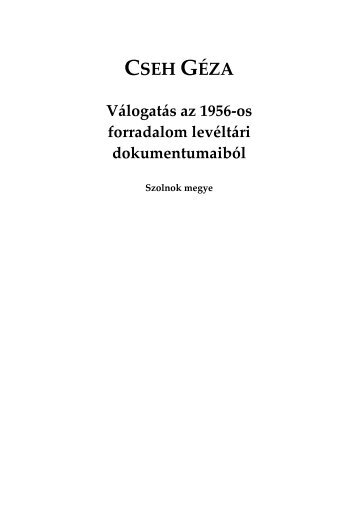 CSEH GÉZA

Válogatás az 1956-os forradalom levéltári dokumentumaiból

Szolnok megye